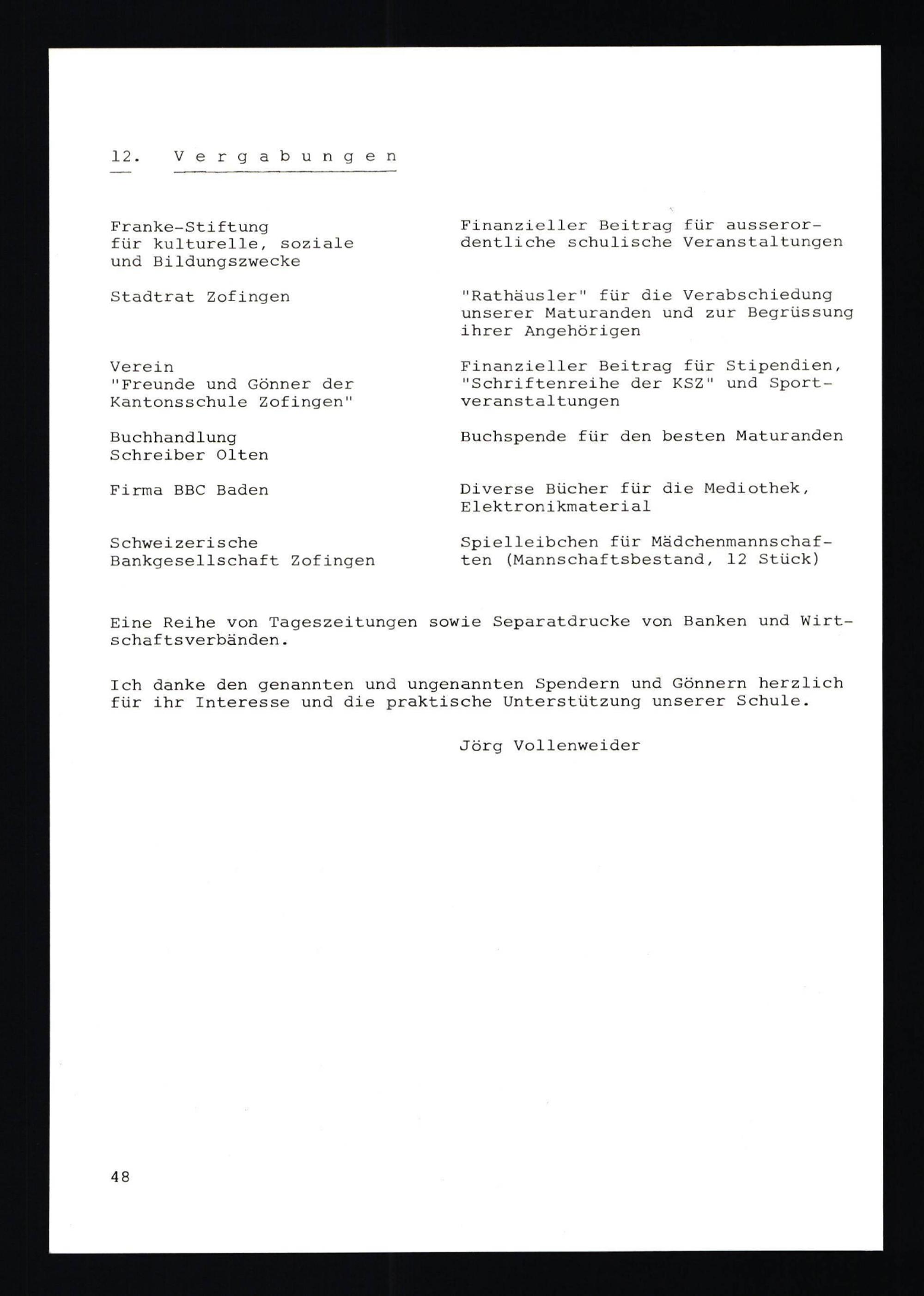 12. Vergabungen

| | |
|---|---|
| Franke-Stiftung für kulturelle, soziale und Bildungszwecke | Finanzieller Beitrag für ausserordentliche schulische Veranstaltungen |
| Stadtrat Zofingen | "Rathäusler" für die Verabschiedung unserer Maturanden und zur Begrüssung ihrer Angehörigen |
| Verein "Freunde und Gönner der Kantonsschule Zofingen" | Finanzieller Beitrag für Stipendien, "Schriftenreihe der KSZ" und Sportveranstaltungen |
| Buchhandlung Schreiber Olten | Buchspende für den besten Maturanden |
| Firma BBC Baden | Diverse Bücher für die Mediothek, Elektronikmaterial |
| Schweizerische Bankgesellschaft Zofingen | Spielleibchen für Mädchenmannschaften (Mannschaftsbestand, 12 Stück) |

Eine Reihe von Tageszeitungen sowie Separatdrucke von Banken und Wirtschaftsverbänden.

Ich danke den genannten und ungenannten Spendern und Gönnern herzlich für ihr Interesse und die praktische Unterstützung unserer Schule.

Jörg Vollenweider

48